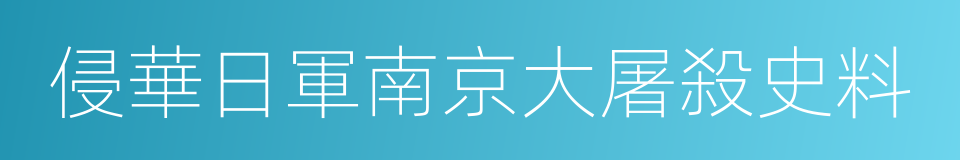 侵華日軍南京大屠殺史料